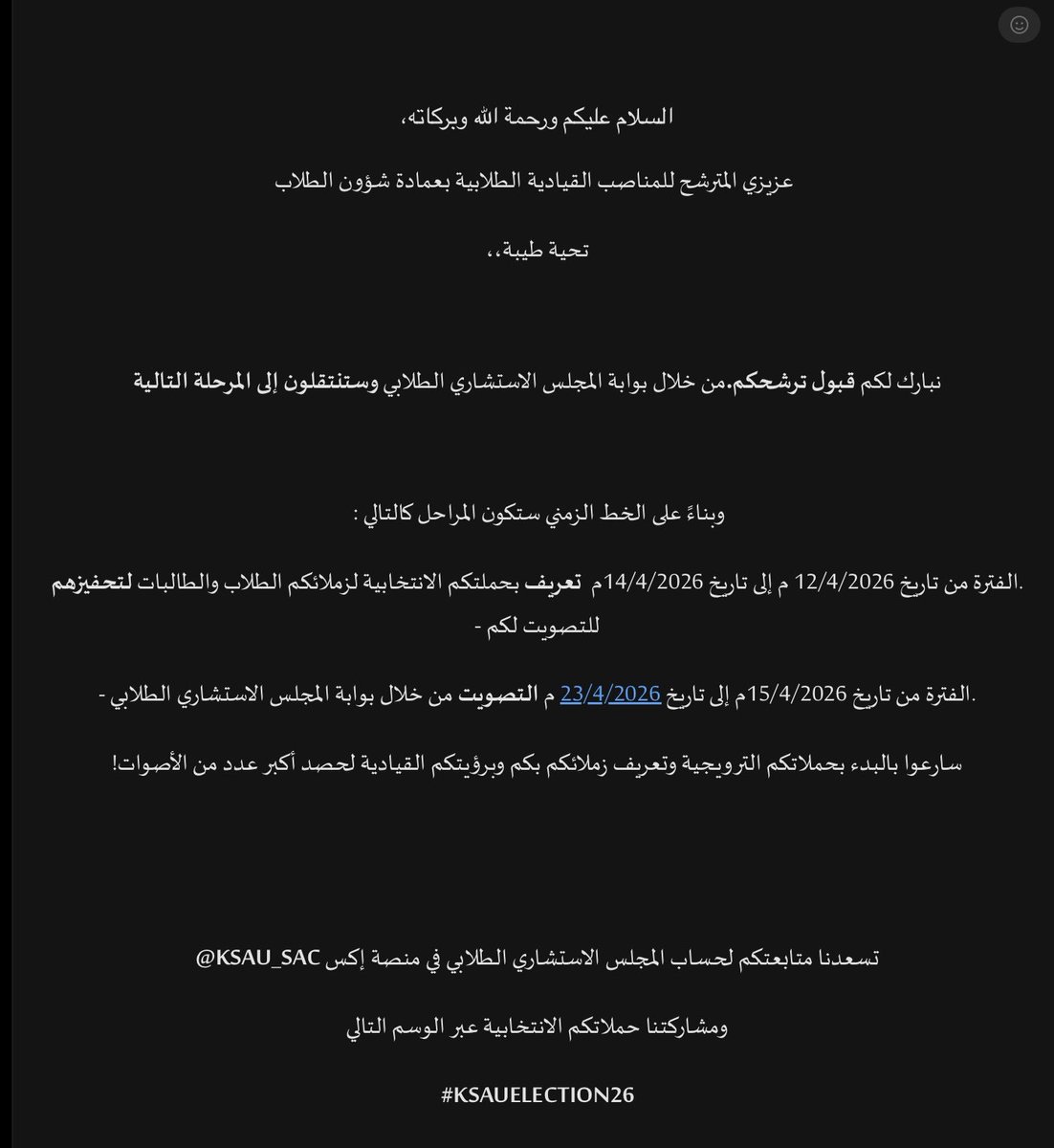 السلام عليكم ورحمة الله وبركاته،

عزيزي المترشح للمناصب القيادية الطلابية بعمادة شؤون الطلاب

تحية طيبة،،

نبارك لكم قبول ترشحكم.من خلال بوابة المجلس الاستشاري الطلابي وستنتقلون إلى المرحلة التالية

وبناءً على الخط الزمني ستكون المراحل كالتالي :

.الفترة من تاريخ 12/4/2026 م إلى تاريخ 14/4/2026م تعريف بحملتكم الانتخابية لزملائكم الطلاب والطالبات لتحفيزهم للتصويت لكم -

.الفترة من تاريخ 15/4/2026م إلى تاريخ 23/4/2026 م التصويت من خلال بوابة المجلس الاستشاري الطلابي -

سارعوا بالبدء بحملاتكم الترويجية وتعريف زملائكم بكم وبرؤيتكم القيادية لحصد أكبر عدد من الأصوات!

تسعدنا متابعتكم لحساب المجلس الاستشاري الطلابي في منصة إكس KSAU_SAC@

ومشاركتنا حملاتكم الانتخابية عبر الوسم التالي

#KSAUELECTION26